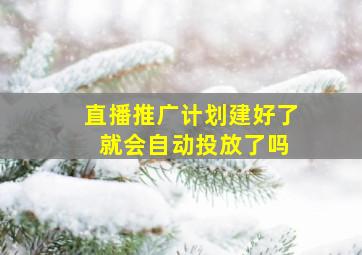 直播推广计划建好了
就会自动投放了吗